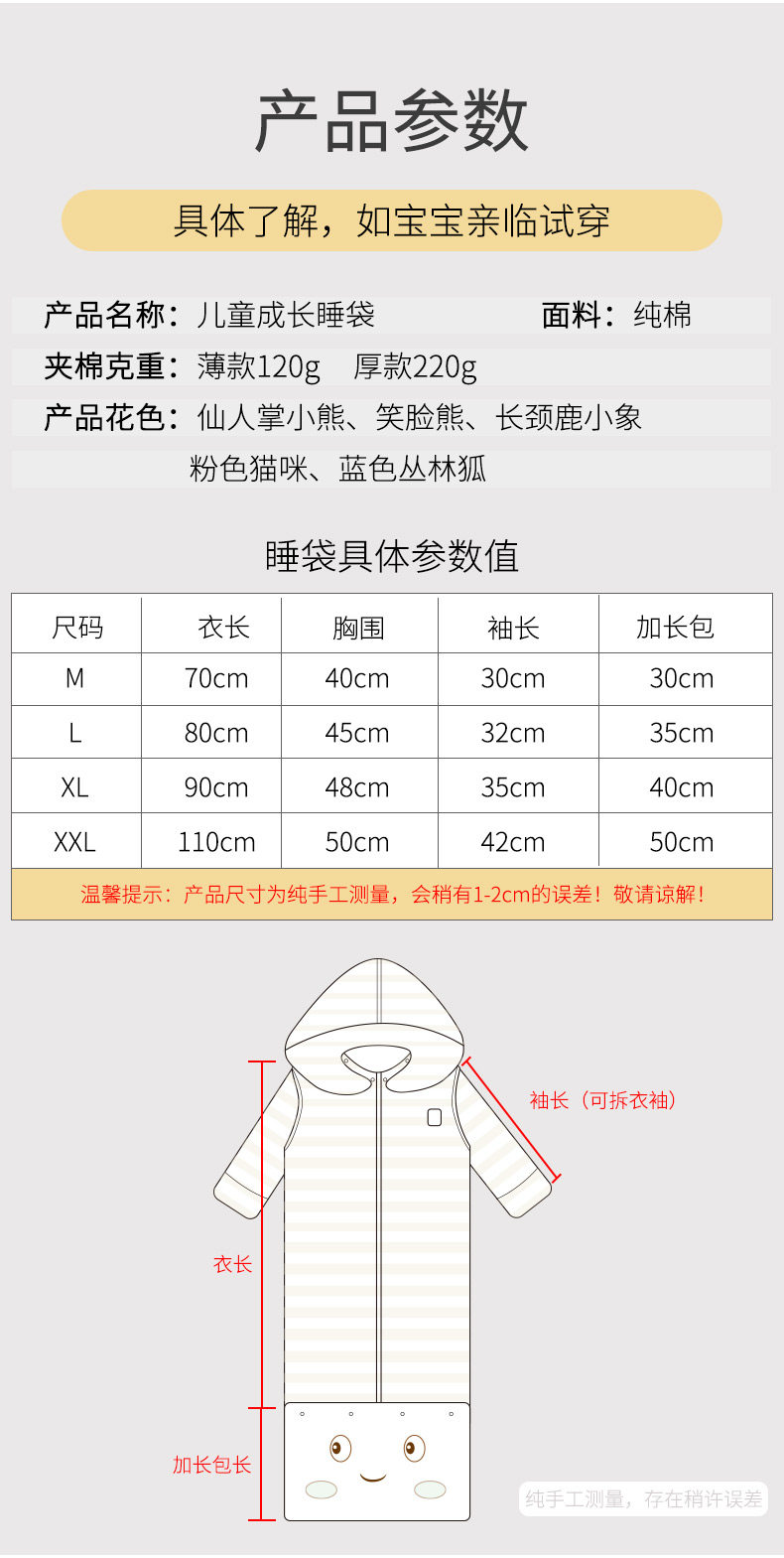 产品参数

具体了解，如宝宝亲临试穿

产品名称：儿童成长睡袋　面料：纯棉

夹棉克重：薄款120g　厚款220g

产品花色：仙人掌小熊、笑脸熊、长颈鹿小象
粉色猫咪、蓝色丛林狐

睡袋具体参数值

| 尺码 | 衣长 | 胸围 | 袖长 | 加长包 |
|---|---|---|---|---|
| M | 70cm | 40cm | 30cm | 30cm |
| L | 80cm | 45cm | 32cm | 35cm |
| XL | 90cm | 48cm | 35cm | 40cm |
| XXL | 110cm | 50cm | 42cm | 50cm |

温馨提示：产品尺寸为纯手工测量，会稍有1-2cm的误差！敬请谅解！

袖长（可拆衣袖）

衣长

加长包长

纯手工测量，存在稍许误差